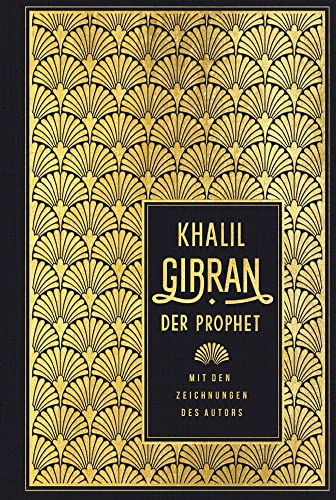 KHALIL
GIBRAN
DER PROPHET

MIT DEN
ZEICHNUNGEN
DES AUTORS